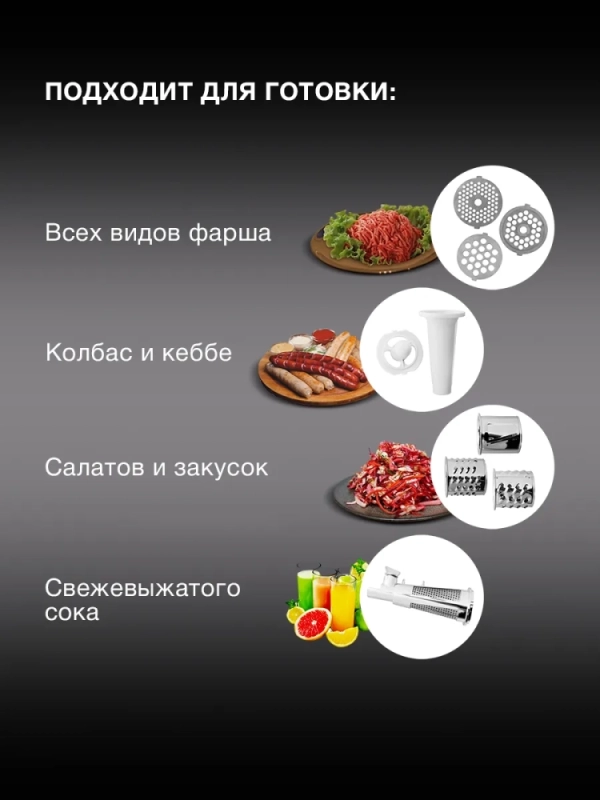 ПОДХОДИТ ДЛЯ ГОТОВКИ:

Всех видов фарша

Колбас и кеббе

Салатов и закусок

Свежевыжатого сока